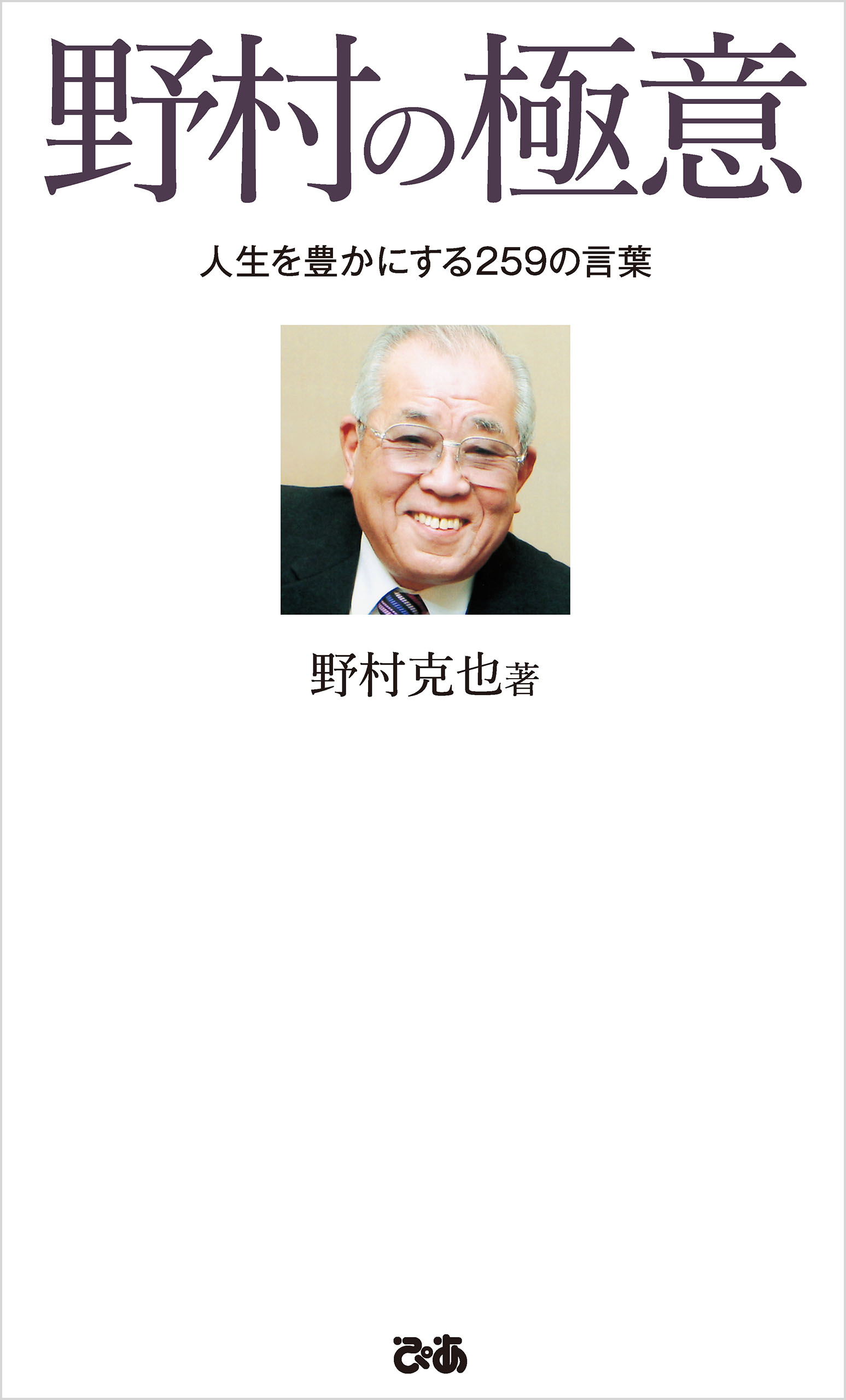 野村の極意

人生を豊かにする259の言葉

野村克也著

ぴあ